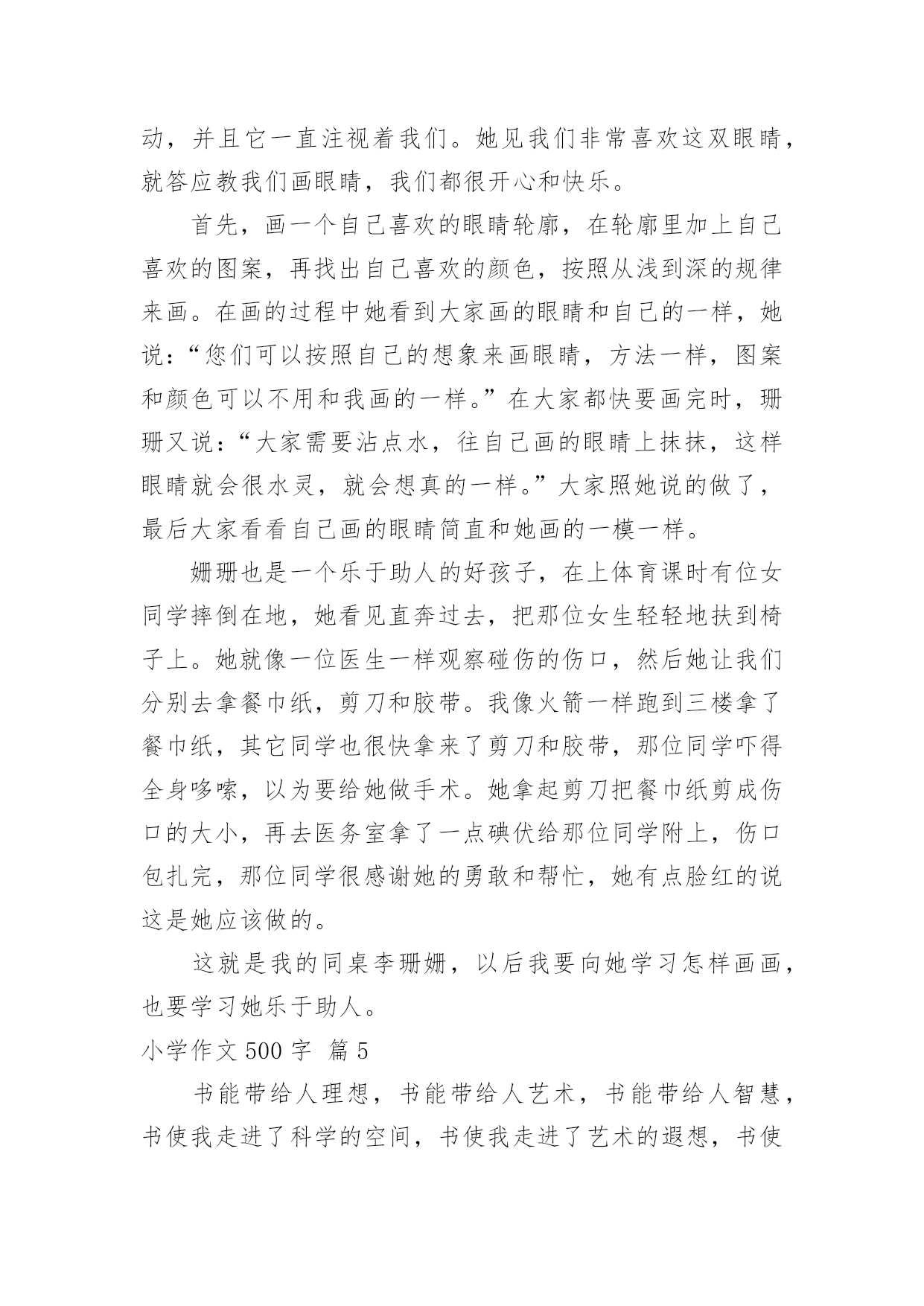 动，并且它一直注视着我们。她见我们非常喜欢这双眼睛，就答应教我们画眼睛，我们都很开心和快乐。

首先，画一个自己喜欢的眼睛轮廓，在轮廓里加上自己喜欢的图案，再找出自己喜欢的颜色，按照从浅到深的规律来画。在画的过程中她看到大家画的眼睛和自己的一样，她说：“您们可以按照自己的想象来画眼睛，方法一样，图案和颜色可以不用和我画的一样。”在大家都快要画完时，珊珊又说：“大家需要沾点水，往自己画的眼睛上抹抹，这样眼睛就会很水灵，就会想真的一样。”大家照她说的做了，最后大家看看自己画的眼睛简直和她画的一模一样。

姗珊也是一个乐于助人的好孩子，在上体育课时有位女同学摔倒在地，她看见直奔过去，把那位女生轻轻地扶到椅子上。她就像一位医生一样观察碰伤的伤口，然后她让我们分别去拿餐巾纸，剪刀和胶带。我像火箭一样跑到三楼拿了餐巾纸，其它同学也很快拿来了剪刀和胶带，那位同学吓得全身哆嗦，以为要给她做手术。她拿起剪刀把餐巾纸剪成伤口的大小，再去医务室拿了一点碘伏给那位同学附上，伤口包扎完，那位同学很感谢她的勇敢和帮忙，她有点脸红的说这是她应该做的。

这就是我的同桌李珊姗，以后我要向她学习怎样画画，也要学习她乐于助人。

小学作文 500 字 篇 5

书能带给人理想，书能带给人艺术，书能带给人智慧，书使我走进了科学的空间，书使我走进了艺术的遐想，书使